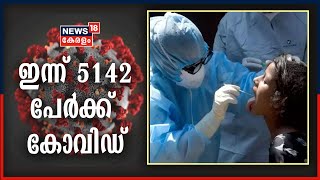 NEWS 18
കേരളം

ഇന്ന് 5142 പേർക്ക് കോവിഡ്